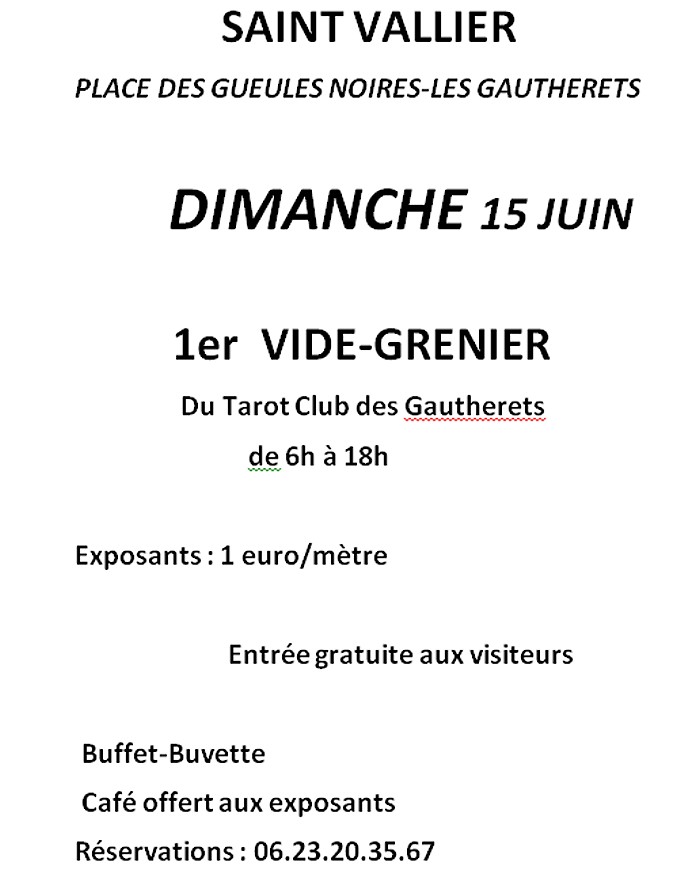 SAINT VALLIER

PLACE DES GUEULES NOIRES-LES GAUTHERETS

DIMANCHE 15 JUIN

1er VIDE-GRENIER

Du Tarot Club des Gautherets

de 6h à 18h

Exposants : 1 euro/mètre

Entrée gratuite aux visiteurs

Buffet-Buvette

Café offert aux exposants

Réservations : 06.23.20.35.67